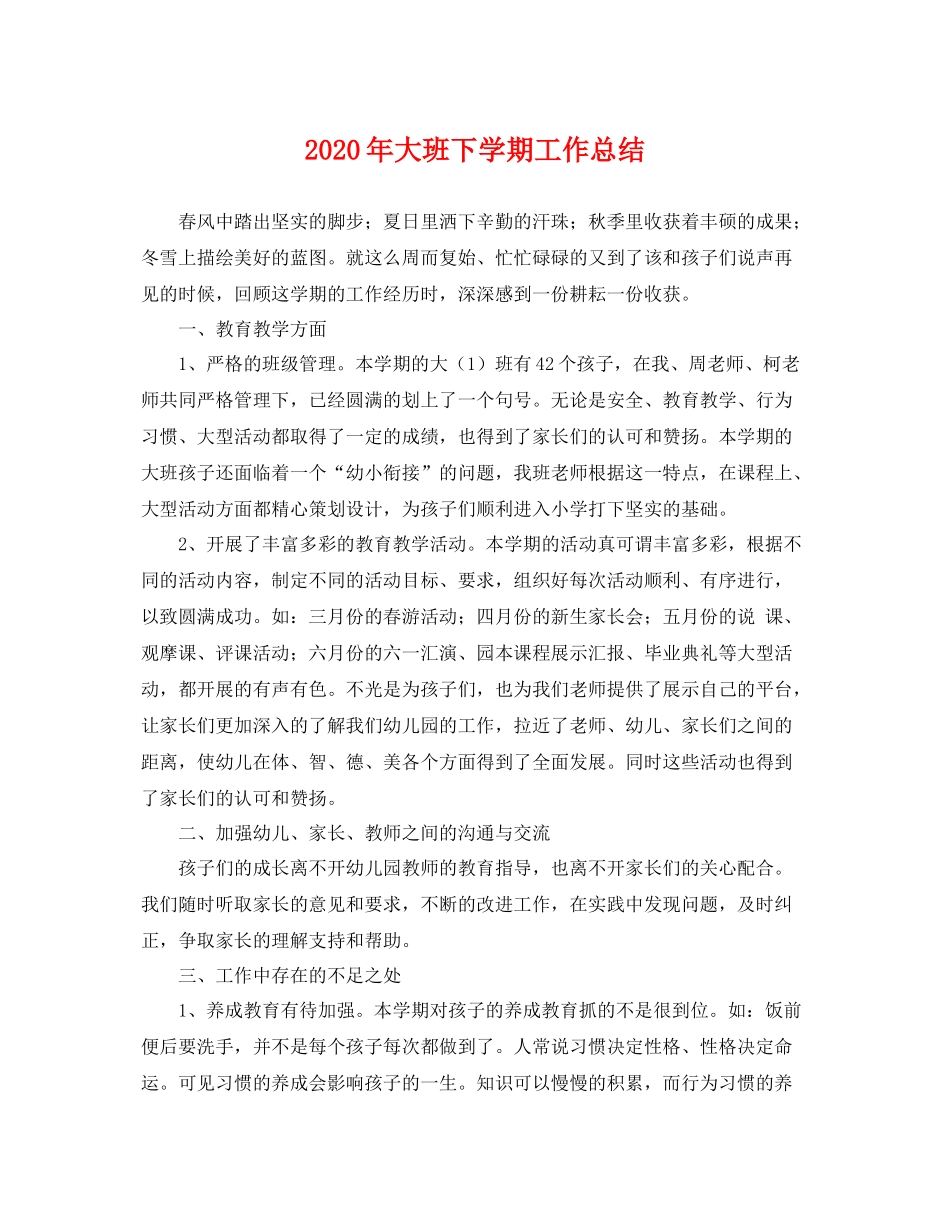 2020年大班下学期工作总结

春风中踏出坚实的脚步；夏日里洒下辛勤的汗珠；秋季里收获着丰硕的成果；冬雪上描绘美好的蓝图。就这么周而复始、忙忙碌碌的又到了该和孩子们说声再见的时候，回顾这学期的工作经历时，深深感到一份耕耘一份收获。

一、教育教学方面

1、严格的班级管理。本学期的大（1）班有42个孩子，在我、周老师、柯老师共同严格管理下，已经圆满的划上了一个句号。无论是安全、教育教学、行为习惯、大型活动都取得了一定的成绩，也得到了家长们的认可和赞扬。本学期的大班孩子还面临着一个“幼小衔接”的问题，我班老师根据这一特点，在课程上、大型活动方面都精心策划设计，为孩子们顺利进入小学打下坚实的基础。

2、开展了丰富多彩的教育教学活动。本学期的活动真可谓丰富多彩，根据不同的活动内容，制定不同的活动目标、要求，组织好每次活动顺利、有序进行，以致圆满成功。如：三月份的春游活动；四月份的新生家长会；五月份的说 课、观摩课、评课活动；六月份的六一汇演、园本课程展示汇报、毕业典礼等大型活动，都开展的有声有色。不光是为孩子们，也为我们老师提供了展示自己的平台，让家长们更加深入的了解我们幼儿园的工作，拉近了老师、幼儿、家长们之间的距离，使幼儿在体、智、德、美各个方面得到了全面发展。同时这些活动也得到了家长们的认可和赞扬。

二、加强幼儿、家长、教师之间的沟通与交流

孩子们的成长离不开幼儿园教师的教育指导，也离不开家长们的关心配合。我们随时听取家长的意见和要求，不断的改进工作，在实践中发现问题，及时纠正，争取家长的理解支持和帮助。

三、工作中存在的不足之处

1、养成教育有待加强。本学期对孩子的养成教育抓的不是很到位。如：饭前便后要洗手，并不是每个孩子每次都做到了。人常说习惯决定性格、性格决定命运。可见习惯的养成会影响孩子的一生。知识可以慢慢的积累，而行为习惯的养